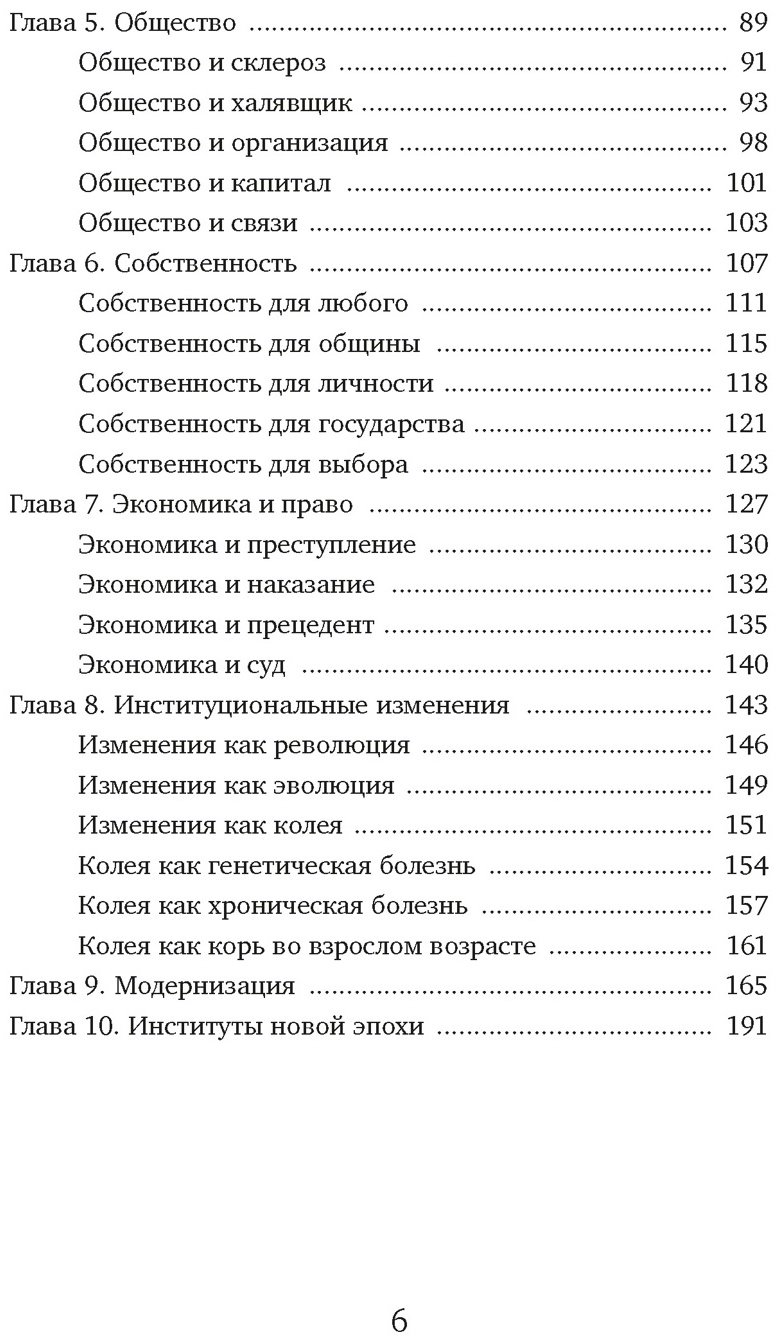 Глава 5. Общество 89

Общество и склероз 91

Общество и халявщик 93

Общество и организация 98

Общество и капитал 101

Общество и связи 103

Глава 6. Собственность 107

Собственность для любого 111

Собственность для общины 115

Собственность для личности 118

Собственность для государства 121

Собственность для выбора 123

Глава 7. Экономика и право 127

Экономика и преступление 130

Экономика и наказание 132

Экономика и прецедент 135

Экономика и суд 140

Глава 8. Институциональные изменения 143

Изменения как революция 146

Изменения как эволюция 149

Изменения как колея 151

Колея как генетическая болезнь 154

Колея как хроническая болезнь 157

Колея как корь во взрослом возрасте 161

Глава 9. Модернизация 165

Глава 10. Институты новой эпохи 191

6